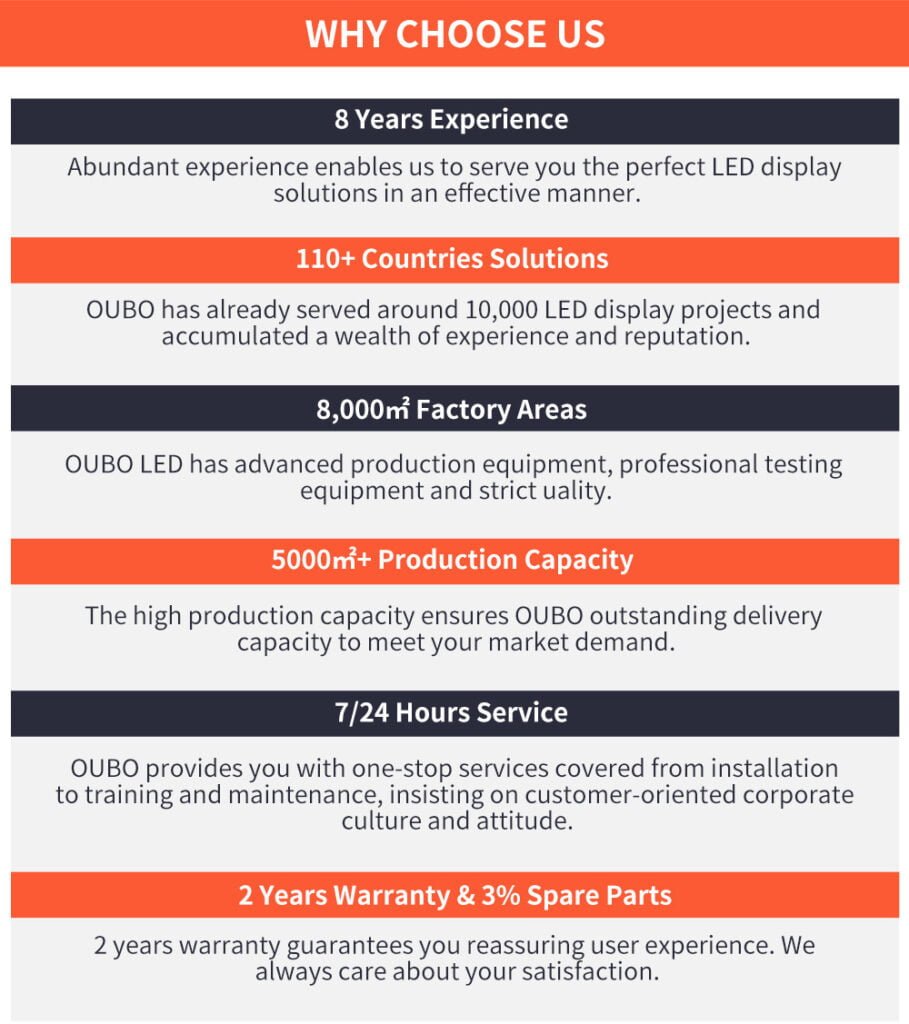 WHY CHOOSE US

8 Years Experience

Abundant experience enables us to serve you the perfect LED display solutions in an effective manner.

110+ Countries Solutions

OUBO has already served around 10,000 LED display projects and accumulated a wealth of experience and reputation.

8,000㎡ Factory Areas

OUBO LED has advanced production equipment, professional testing equipment and strict uality.

5000㎡+ Production Capacity

The high production capacity ensures OUBO outstanding delivery capacity to meet your market demand.

7/24 Hours Service

OUBO provides you with one-stop services covered from installation to training and maintenance, insisting on customer-oriented corporate culture and attitude.

2 Years Warranty & 3% Spare Parts

2 years warranty guarantees you reassuring user experience. We always care about your satisfaction.